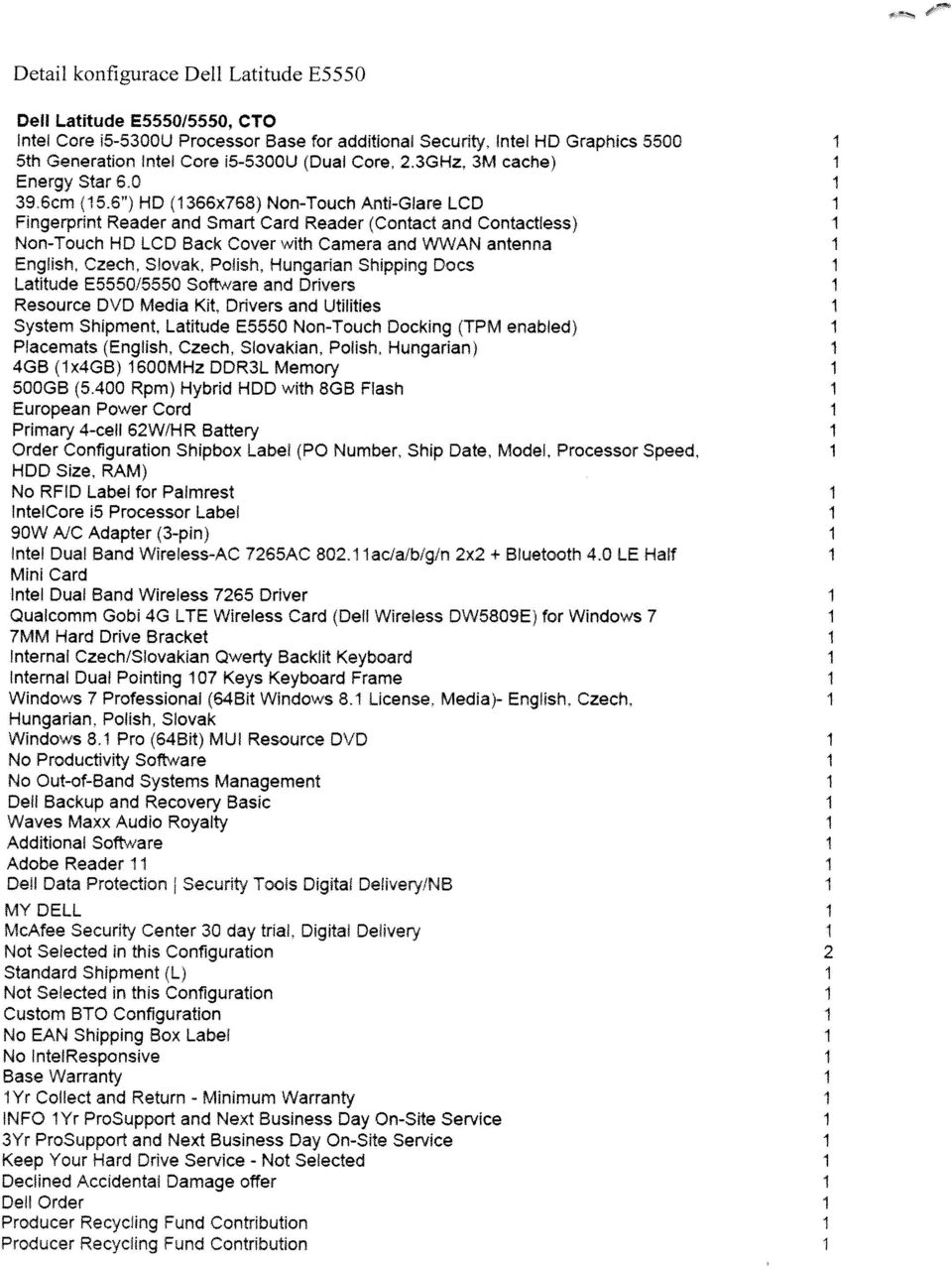 Detail konfigurace Dell Latitude E5550

**Dell Latitude E5550/5550, CTO**

| | |
|---|---|
| Intel Core i5-5300U Processor Base for additional Security, Intel HD Graphics 5500 | 1 |
| 5th Generation Intel Core i5-5300U (Dual Core, 2.3GHz, 3M cache) | 1 |
| Energy Star 6.0 | 1 |
| 39.6cm (15.6") HD (1366x768) Non-Touch Anti-Glare LCD | 1 |
| Fingerprint Reader and Smart Card Reader (Contact and Contactless) | 1 |
| Non-Touch HD LCD Back Cover with Camera and WWAN antenna | 1 |
| English, Czech, Slovak, Polish, Hungarian Shipping Docs | 1 |
| Latitude E5550/5550 Software and Drivers | 1 |
| Resource DVD Media Kit, Drivers and Utilities | 1 |
| System Shipment, Latitude E5550 Non-Touch Docking (TPM enabled) | 1 |
| Placemats (English, Czech, Slovakian, Polish, Hungarian) | 1 |
| 4GB (1x4GB) 1600MHz DDR3L Memory | 1 |
| 500GB (5.400 Rpm) Hybrid HDD with 8GB Flash | 1 |
| European Power Cord | 1 |
| Primary 4-cell 62W/HR Battery | 1 |
| Order Configuration Shipbox Label (PO Number, Ship Date, Model, Processor Speed, HDD Size, RAM) | 1 |
| No RFID Label for Palmrest | 1 |
| IntelCore i5 Processor Label | 1 |
| 90W A/C Adapter (3-pin) | 1 |
| Intel Dual Band Wireless-AC 7265AC 802.11ac/a/b/g/n 2x2 + Bluetooth 4.0 LE Half Mini Card | 1 |
| Intel Dual Band Wireless 7265 Driver | 1 |
| Qualcomm Gobi 4G LTE Wireless Card (Dell Wireless DW5809E) for Windows 7 | 1 |
| 7MM Hard Drive Bracket | 1 |
| Internal Czech/Slovakian Qwerty Backlit Keyboard | 1 |
| Internal Dual Pointing 107 Keys Keyboard Frame | 1 |
| Windows 7 Professional (64Bit Windows 8.1 License, Media)- English, Czech, Hungarian, Polish, Slovak | 1 |
| Windows 8.1 Pro (64Bit) MUI Resource DVD | 1 |
| No Productivity Software | 1 |
| No Out-of-Band Systems Management | 1 |
| Dell Backup and Recovery Basic | 1 |
| Waves Maxx Audio Royalty | 1 |
| Additional Software | 1 |
| Adobe Reader 11 | 1 |
| Dell Data Protection \| Security Tools Digital Delivery/NB | 1 |
| MY DELL | 1 |
| McAfee Security Center 30 day trial, Digital Delivery | 1 |
| Not Selected in this Configuration | 2 |
| Standard Shipment (L) | 1 |
| Not Selected in this Configuration | 1 |
| Custom BTO Configuration | 1 |
| No EAN Shipping Box Label | 1 |
| No IntelResponsive | 1 |
| Base Warranty | 1 |
| 1Yr Collect and Return - Minimum Warranty | 1 |
| INFO 1Yr ProSupport and Next Business Day On-Site Service | 1 |
| 3Yr ProSupport and Next Business Day On-Site Service | 1 |
| Keep Your Hard Drive Service - Not Selected | 1 |
| Declined Accidental Damage offer | 1 |
| Dell Order | 1 |
| Producer Recycling Fund Contribution | 1 |
| Producer Recycling Fund Contribution | 1 |